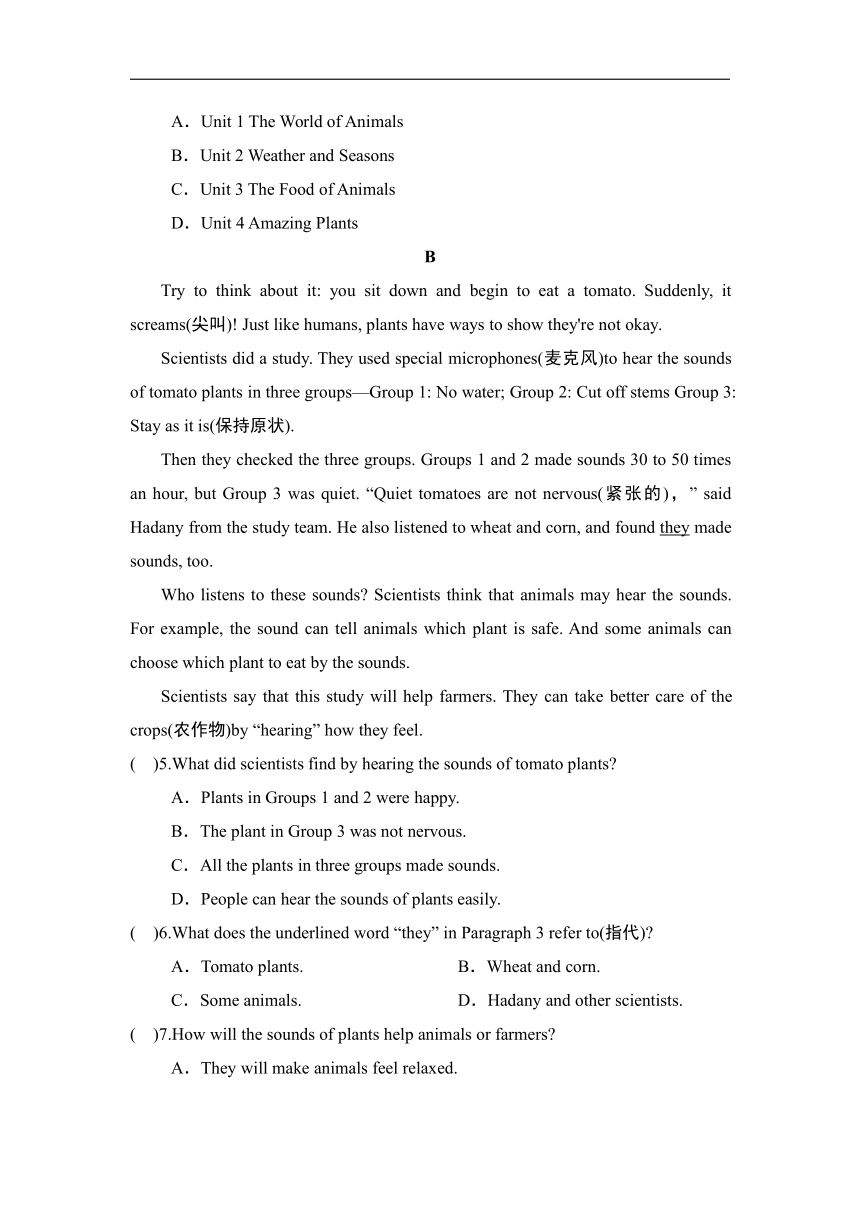 A．Unit 1 The World of Animals

B．Unit 2 Weather and Seasons

C．Unit 3 The Food of Animals

D．Unit 4 Amazing Plants

B

Try to think about it: you sit down and begin to eat a tomato. Suddenly, it screams(尖叫)! Just like humans, plants have ways to show they're not okay.

Scientists did a study. They used special microphones(麦克风)to hear the sounds of tomato plants in three groups—Group 1: No water; Group 2: Cut off stems Group 3: Stay as it is(保持原状).

Then they checked the three groups. Groups 1 and 2 made sounds 30 to 50 times an hour, but Group 3 was quiet. “Quiet tomatoes are not nervous(紧张的)，” said Hadany from the study team. He also listened to wheat and corn, and found they made sounds, too.

Who listens to these sounds? Scientists think that animals may hear the sounds. For example, the sound can tell animals which plant is safe. And some animals can choose which plant to eat by the sounds.

Scientists say that this study will help farmers. They can take better care of the crops(农作物)by “hearing” how they feel.

(　)5.What did scientists find by hearing the sounds of tomato plants?

A．Plants in Groups 1 and 2 were happy.

B．The plant in Group 3 was not nervous.

C．All the plants in three groups made sounds.

D．People can hear the sounds of plants easily.

(　)6.What does the underlined word “they” in Paragraph 3 refer to(指代)?

A．Tomato plants.

B．Wheat and corn.

C．Some animals.

D．Hadany and other scientists.

(　)7.How will the sounds of plants help animals or farmers?

A．They will make animals feel relaxed.